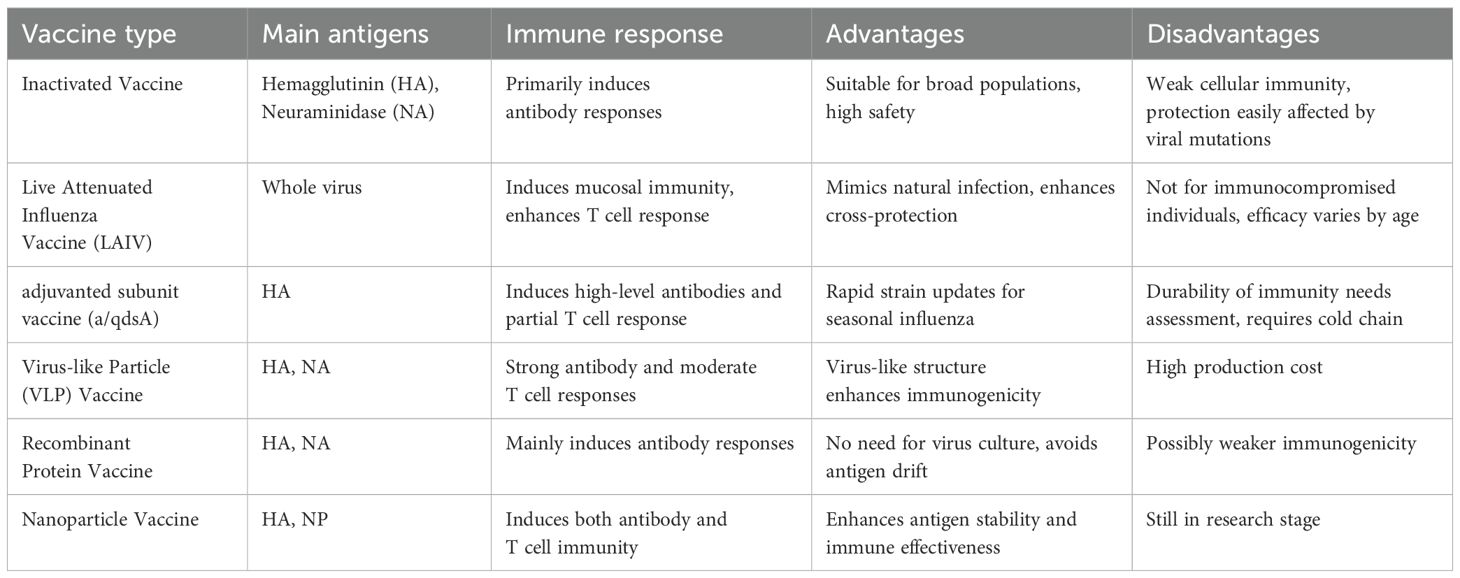 | Vaccine type | Main antigens | Immune response | Advantages | Disadvantages |
|---|---|---|---|---|
| Inactivated Vaccine | Hemagglutinin (HA), Neuraminidase (NA) | Primarily induces antibody responses | Suitable for broad populations, high safety | Weak cellular immunity, protection easily affected by viral mutations |
| Live Attenuated Influenza Vaccine (LAIV) | Whole virus | Induces mucosal immunity, enhances T cell response | Mimics natural infection, enhances cross-protection | Not for immunocompromised individuals, efficacy varies by age |
| adjuvanted subunit vaccine (a/qdsA) | HA | Induces high-level antibodies and partial T cell response | Rapid strain updates for seasonal influenza | Durability of immunity needs assessment, requires cold chain |
| Virus-like Particle (VLP) Vaccine | HA, NA | Strong antibody and moderate T cell responses | Virus-like structure enhances immunogenicity | High production cost |
| Recombinant Protein Vaccine | HA, NA | Mainly induces antibody responses | No need for virus culture, avoids antigen drift | Possibly weaker immunogenicity |
| Nanoparticle Vaccine | HA, NP | Induces both antibody and T cell immunity | Enhances antigen stability and immune effectiveness | Still in research stage |